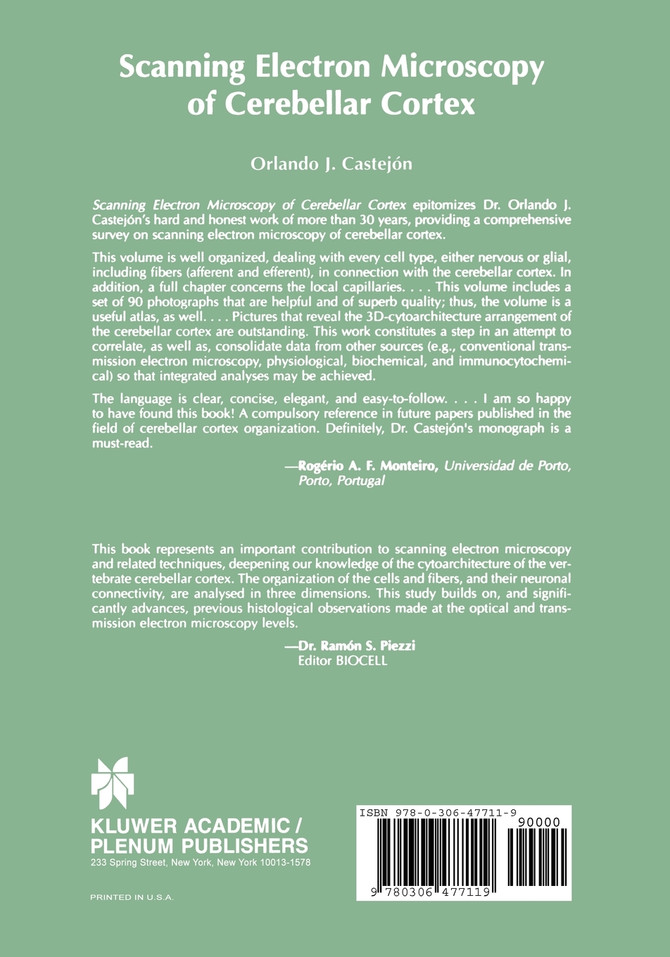 Scanning Electron Microscopy of Cerebellar Cortex

Orlando J. Castejón

Scanning Electron Microscopy of Cerebellar Cortex epitomizes Dr. Orlando J. Castejón's hard and honest work of more than 30 years, providing a comprehensive survey on scanning electron microscopy of cerebellar cortex.

This volume is well organized, dealing with every cell type, either nervous or glial, including fibers (afferent and efferent), in connection with the cerebellar cortex. In addition, a full chapter concerns the local capillaries. . . . This volume includes a set of 90 photographs that are helpful and of superb quality; thus, the volume is a useful atlas, as well. . . . Pictures that reveal the 3D-cytoarchitecture arrangement of the cerebellar cortex are outstanding. This work constitutes a step in an attempt to correlate, as well as, consolidate data from other sources (e.g., conventional transmission electron microscopy, physiological, biochemical, and immunocytochemical) so that integrated analyses may be achieved.

The language is clear, concise, elegant, and easy-to-follow. . . . I am so happy to have found this book! A compulsory reference in future papers published in the field of cerebellar cortex organization. Definitely, Dr. Castejón's monograph is a must-read.

—Rogério A. F. Monteiro, Universidad de Porto, Porto, Portugal

This book represents an important contribution to scanning electron microscopy and related techniques, deepening our knowledge of the cytoarchitecture of the vertebrate cerebellar cortex. The organization of the cells and fibers, and their neuronal connectivity, are analysed in three dimensions. This study builds on, and significantly advances, previous histological observations made at the optical and transmission electron microscopy levels.

—Dr. Ramón S. Piezzi
Editor BIOCELL

KLUWER ACADEMIC / PLENUM PUBLISHERS
233 Spring Street, New York, New York 10013-1578

PRINTED IN U.S.A.

ISBN 978-0-306-47711-9
90000
9 780306 477119